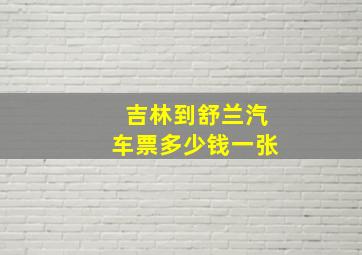 吉林到舒兰汽车票多少钱一张